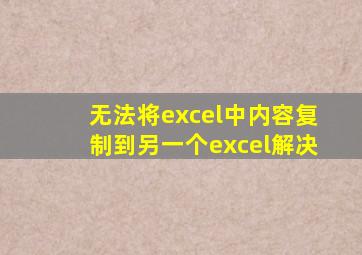 无法将excel中内容复制到另一个excel解决